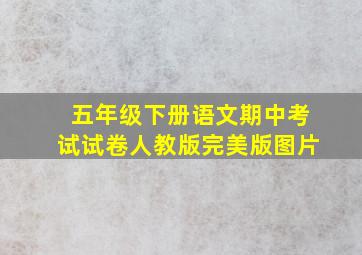 五年级下册语文期中考试试卷人教版完美版图片